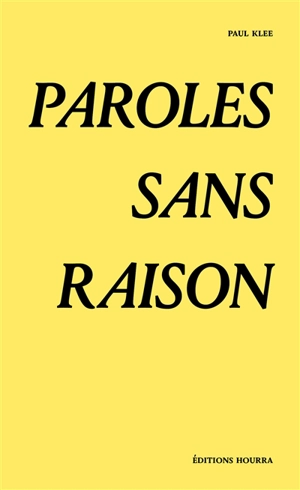 PAUL KLEE

PAROLES
SANS
RAISON

ÉDITIONS HOURRA